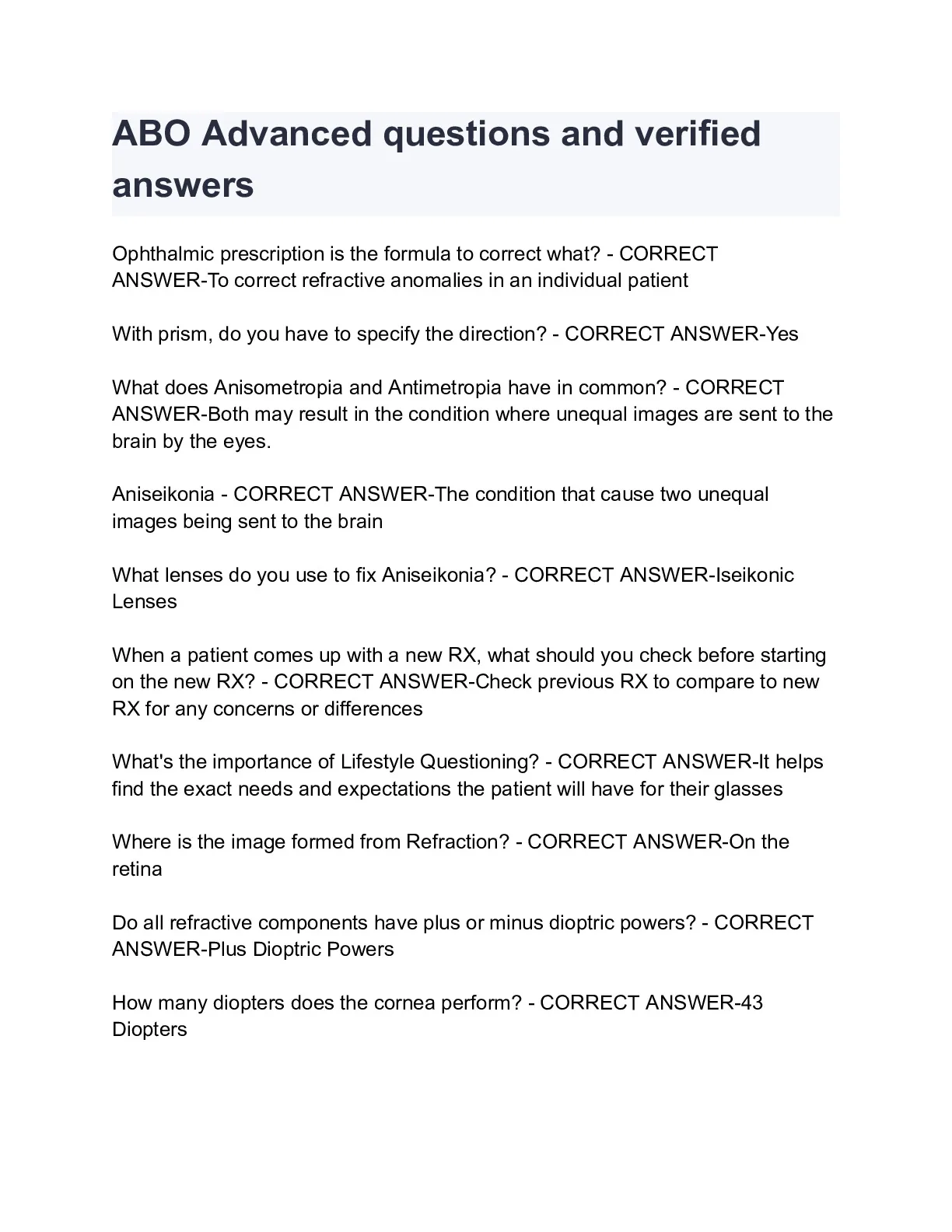 ABO Advanced questions and verified answers

Ophthalmic prescription is the formula to correct what? - CORRECT ANSWER-To correct refractive anomalies in an individual patient

With prism, do you have to specify the direction? - CORRECT ANSWER-Yes

What does Anisometropia and Antimetropia have in common? - CORRECT ANSWER-Both may result in the condition where unequal images are sent to the brain by the eyes.

Aniseikonia - CORRECT ANSWER-The condition that cause two unequal images being sent to the brain

What lenses do you use to fix Aniseikonia? - CORRECT ANSWER-Iseikonic Lenses

When a patient comes up with a new RX, what should you check before starting on the new RX? - CORRECT ANSWER-Check previous RX to compare to new RX for any concerns or differences

What's the importance of Lifestyle Questioning? - CORRECT ANSWER-It helps find the exact needs and expectations the patient will have for their glasses

Where is the image formed from Refraction? - CORRECT ANSWER-On the retina

Do all refractive components have plus or minus dioptric powers? - CORRECT ANSWER-Plus Dioptric Powers

How many diopters does the cornea perform? - CORRECT ANSWER-43 Diopters